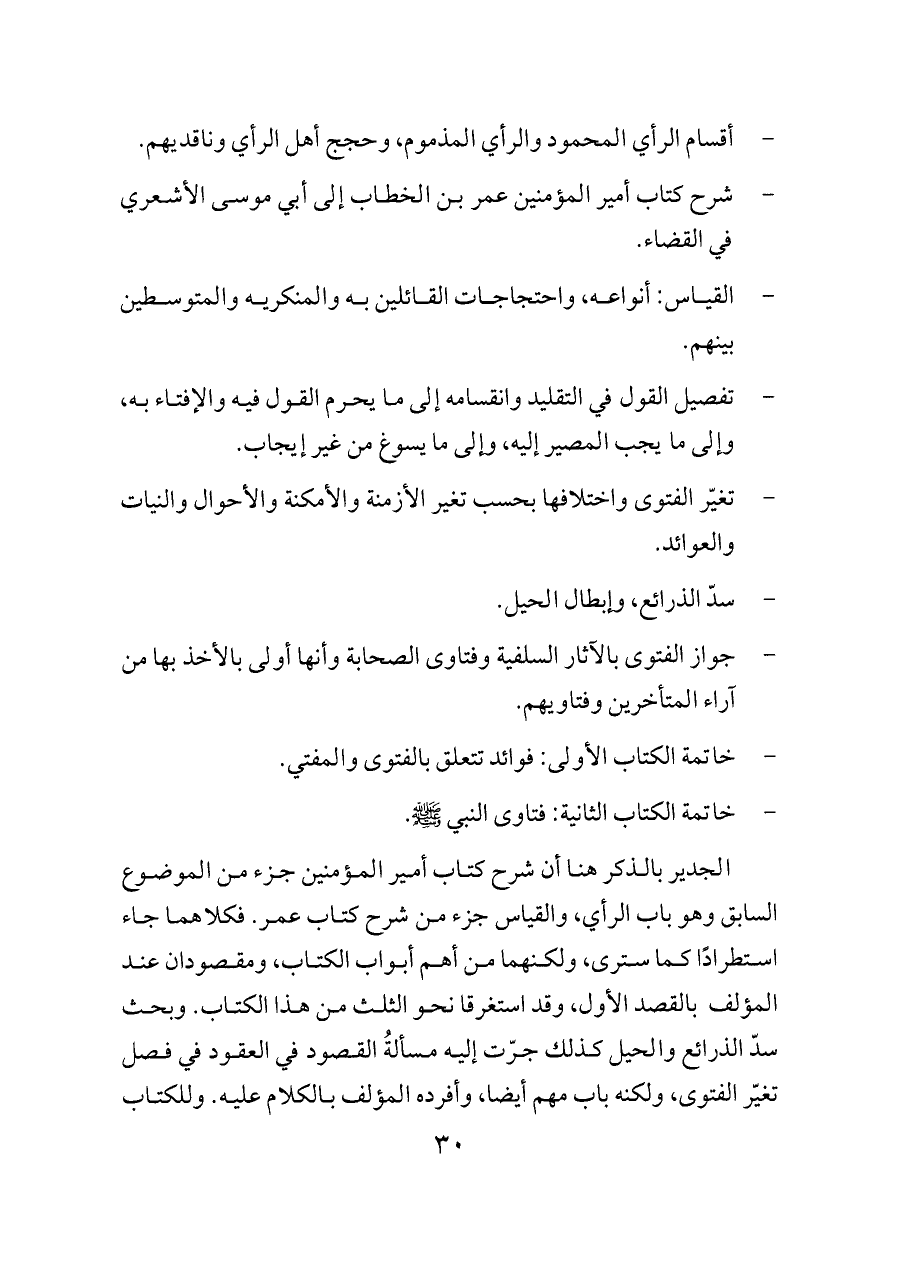 - أقسام الرأي المحمود والرأي المذموم، وحجج أهل الرأي وناقديهم.

- شرح كتاب أمير المؤمنين عمر بن الخطاب إلى أبي موسى الأشعري في القضاء.

- القياس: أنواعه، واحتجاجات القائلين به والمنكريه والمتوسطين بينهم.

- تفصيل القول في التقليد وانقسامه إلى ما يحرم القول فيه والإفتاء به، وإلى ما يجب المصير إليه، وإلى ما يسوغ من غير إيجاب.

- تغيّر الفتوى واختلافها بحسب تغير الأزمنة والأمكنة والأحوال والنيات والعوائد.

- سدّ الذرائع، وإبطال الحيل.

- جواز الفتوى بالآثار السلفية وفتاوى الصحابة وأنها أولى بالأخذ بها من آراء المتأخرين وفتاويهم.

- خاتمة الكتاب الأولى: فوائد تتعلق بالفتوى والمفتي.

- خاتمة الكتاب الثانية: فتاوى النبي ﷺ.

الجدير بالذكر هنا أن شرح كتاب أمير المؤمنين جزء من الموضوع السابق وهو باب الرأي، والقياس جزء من شرح كتاب عمر. فكلاهما جاء استطرادًا كما سترى، ولكنهما من أهم أبواب الكتاب، ومقصودان عند المؤلف بالقصد الأول، وقد استغرقا نحو الثلث من هذا الكتاب. وبحث سدّ الذرائع والحيل كذلك جرّت إليه مسألةُ القصود في العقود في فصل تغيّر الفتوى، ولكنه باب مهم أيضا، وأفرده المؤلف بالكلام عليه. وللكتاب

٣٠